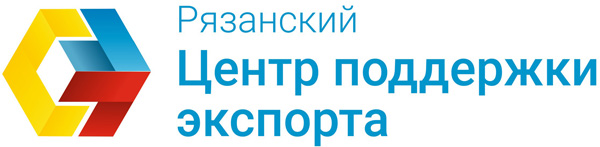 Рязанский
Центр поддержки экспорта